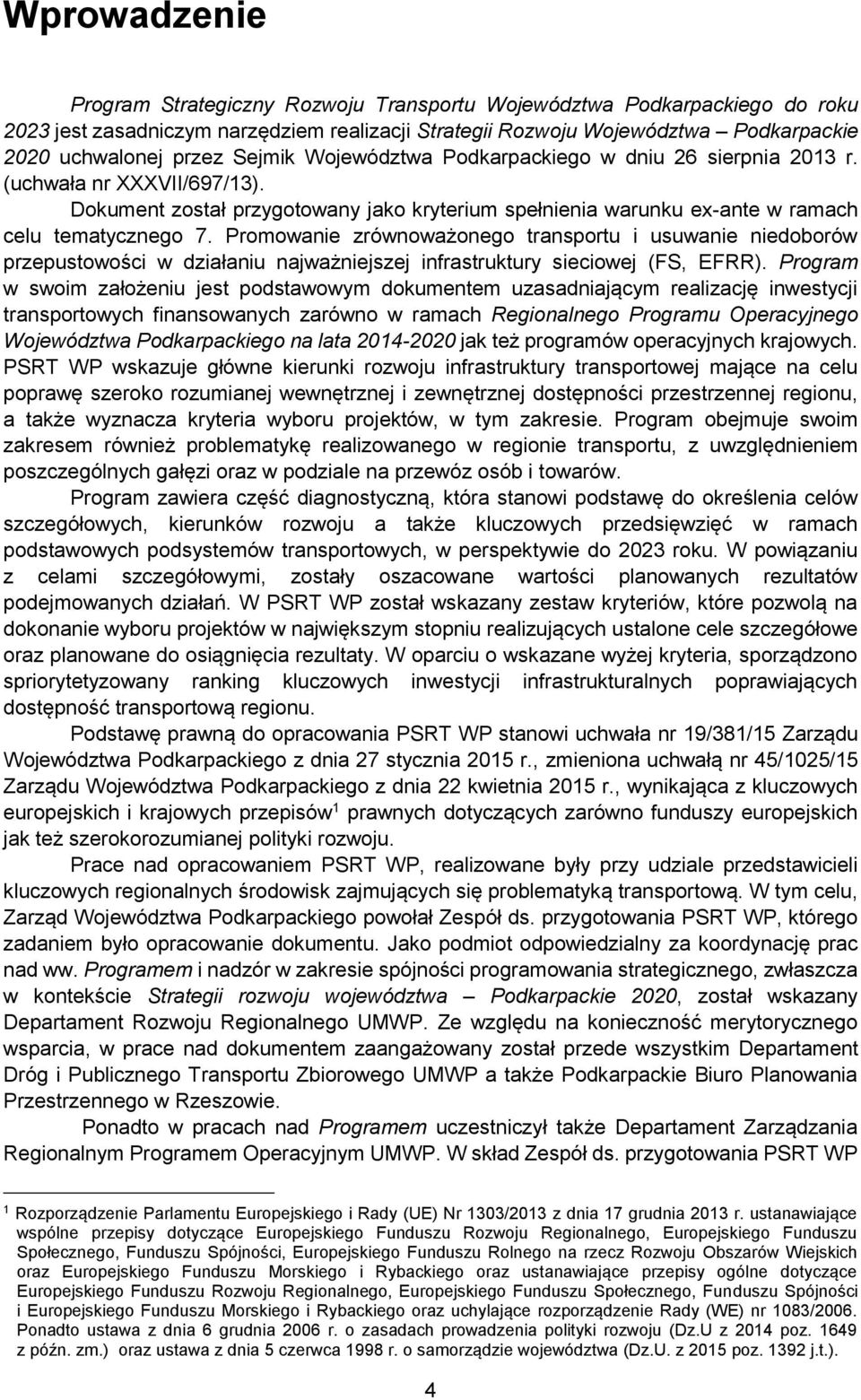 Wprowadzenie

Program Strategiczny Rozwoju Transportu Województwa Podkarpackiego do roku 2023 jest zasadniczym narzędziem realizacji Strategii Rozwoju Województwa – Podkarpackie 2020 uchwalonej przez Sejmik Województwa Podkarpackiego w dniu 26 sierpnia 2013 r. (uchwała nr XXXVII/697/13).

Dokument został przygotowany jako kryterium spełnienia warunku ex-ante w ramach celu tematycznego 7. Promowanie zrównoważonego transportu i usuwanie niedoborów przepustowości w działaniu najważniejszej infrastruktury sieciowej (FS, EFRR). Program w swoim założeniu jest podstawowym dokumentem uzasadniającym realizację inwestycji transportowych finansowanych zarówno w ramach Regionalnego Programu Operacyjnego Województwa Podkarpackiego na lata 2014-2020 jak też programów operacyjnych krajowych. PSRT WP wskazuje główne kierunki rozwoju infrastruktury transportowej mające na celu poprawę szeroko rozumianej wewnętrznej i zewnętrznej dostępności przestrzennej regionu, a także wyznacza kryteria wyboru projektów, w tym zakresie. Program obejmuje swoim zakresem również problematykę realizowanego w regionie transportu, z uwzględnieniem poszczególnych gałęzi oraz w podziale na przewóz osób i towarów.

Program zawiera część diagnostyczną, która stanowi podstawę do określenia celów szczegółowych, kierunków rozwoju a także kluczowych przedsięwzięć w ramach podstawowych podsystemów transportowych, w perspektywie do 2023 roku. W powiązaniu z celami szczegółowymi, zostały oszacowane wartości planowanych rezultatów podejmowanych działań. W PSRT WP został wskazany zestaw kryteriów, które pozwolą na dokonanie wyboru projektów w największym stopniu realizujących ustalone cele szczegółowe oraz planowane do osiągnięcia rezultaty. W oparciu o wskazane wyżej kryteria, sporządzono spriorytetyzowany ranking kluczowych inwestycji infrastrukturalnych poprawiających dostępność transportową regionu.

Podstawę prawną do opracowania PSRT WP stanowi uchwała nr 19/381/15 Zarządu Województwa Podkarpackiego z dnia 27 stycznia 2015 r., zmieniona uchwałą nr 45/1025/15 Zarządu Województwa Podkarpackiego z dnia 22 kwietnia 2015 r., wynikająca z kluczowych europejskich i krajowych przepisów$^1$ prawnych dotyczących zarówno funduszy europejskich jak też szerokorozumianej polityki rozwoju.

Prace nad opracowaniem PSRT WP, realizowane były przy udziale przedstawicieli kluczowych regionalnych środowisk zajmujących się problematyką transportową. W tym celu, Zarząd Województwa Podkarpackiego powołał Zespół ds. przygotowania PSRT WP, którego zadaniem było opracowanie dokumentu. Jako podmiot odpowiedzialny za koordynację prac nad ww. Programem i nadzór w zakresie spójności programowania strategicznego, zwłaszcza w kontekście Strategii rozwoju województwa – Podkarpackie 2020, został wskazany Departament Rozwoju Regionalnego UMWP. Ze względu na konieczność merytorycznego wsparcia, w prace nad dokumentem zaangażowany został przede wszystkim Departament Dróg i Publicznego Transportu Zbiorowego UMWP a także Podkarpackie Biuro Planowania Przestrzennego w Rzeszowie.

Ponadto w pracach nad Programem uczestniczył także Departament Zarządzania Regionalnym Programem Operacyjnym UMWP. W skład Zespół ds. przygotowania PSRT WP

$^1$ Rozporządzenie Parlamentu Europejskiego i Rady (UE) Nr 1303/2013 z dnia 17 grudnia 2013 r. ustanawiające wspólne przepisy dotyczące Europejskiego Funduszu Rozwoju Regionalnego, Europejskiego Funduszu Społecznego, Funduszu Spójności, Europejskiego Funduszu Rolnego na rzecz Rozwoju Obszarów Wiejskich oraz Europejskiego Funduszu Morskiego i Rybackiego oraz ustanawiające przepisy ogólne dotyczące Europejskiego Funduszu Rozwoju Regionalnego, Europejskiego Funduszu Społecznego, Funduszu Spójności i Europejskiego Funduszu Morskiego i Rybackiego oraz uchylające rozporządzenie Rady (WE) nr 1083/2006. Ponadto ustawa z dnia 6 grudnia 2006 r. o zasadach prowadzenia polityki rozwoju (Dz.U z 2014 poz. 1649 z późn. zm.) oraz ustawa z dnia 5 czerwca 1998 r. o samorządzie województwa (Dz.U. z 2015 poz. 1392 j.t.).

4